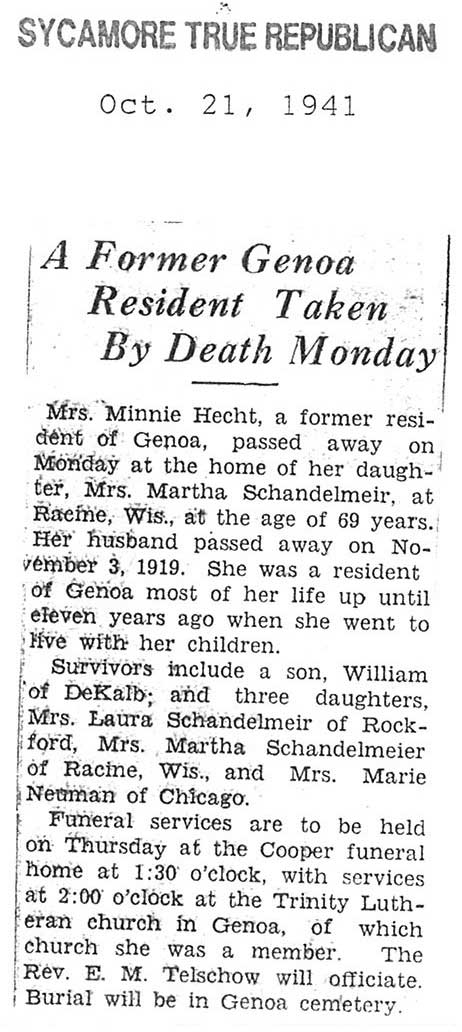 SYCAMORE TRUE REPUBLICAN

Oct. 21, 1941

A Former Genoa Resident Taken By Death Monday

Mrs. Minnie Hecht, a former resident of Genoa, passed away on Monday at the home of her daughter, Mrs. Martha Schandelmeir, at Racine, Wis., at the age of 69 years. Her husband passed away on November 3, 1919. She was a resident of Genoa most of her life up until eleven years ago when she went to live with her children.

Survivors include a son, William of DeKalb, and three daughters, Mrs. Laura Schandelmeir of Rockford, Mrs. Martha Schandelmeier of Racine, Wis., and Mrs. Marie Neuman of Chicago.

Funeral services are to be held on Thursday at the Cooper funeral home at 1:30 o'clock, with services at 2:00 o'clock at the Trinity Lutheran church in Genoa, of which church she was a member. The Rev. E. M. Telschow will officiate. Burial will be in Genoa cemetery.